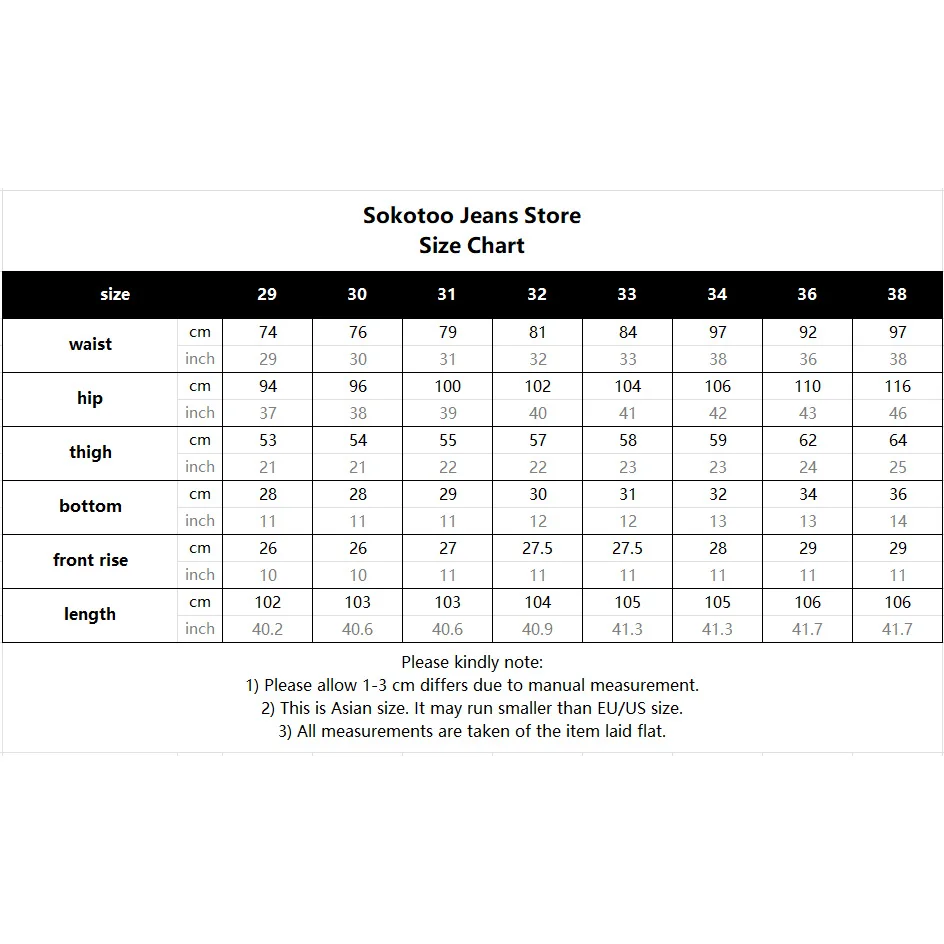 Sokotoo Jeans Store
Size Chart

| size | | 29 | 30 | 31 | 32 | 33 | 34 | 36 | 38 |
|---|---|---|---|---|---|---|---|---|---|
| waist | cm | 74 | 76 | 79 | 81 | 84 | 97 | 92 | 97 |
| | inch | 29 | 30 | 31 | 32 | 33 | 38 | 36 | 38 |
| hip | cm | 94 | 96 | 100 | 102 | 104 | 106 | 110 | 116 |
| | inch | 37 | 38 | 39 | 40 | 41 | 42 | 43 | 46 |
| thigh | cm | 53 | 54 | 55 | 57 | 58 | 59 | 62 | 64 |
| | inch | 21 | 21 | 22 | 22 | 23 | 23 | 24 | 25 |
| bottom | cm | 28 | 28 | 29 | 30 | 31 | 32 | 34 | 36 |
| | inch | 11 | 11 | 11 | 12 | 12 | 13 | 13 | 14 |
| front rise | cm | 26 | 26 | 27 | 27.5 | 27.5 | 28 | 29 | 29 |
| | inch | 10 | 10 | 11 | 11 | 11 | 11 | 11 | 11 |
| length | cm | 102 | 103 | 103 | 104 | 105 | 105 | 106 | 106 |
| | inch | 40.2 | 40.6 | 40.6 | 40.9 | 41.3 | 41.3 | 41.7 | 41.7 |

Please kindly note:
1) Please allow 1-3 cm differs due to manual measurement.
2) This is Asian size. It may run smaller than EU/US size.
3) All measurements are taken of the item laid flat.